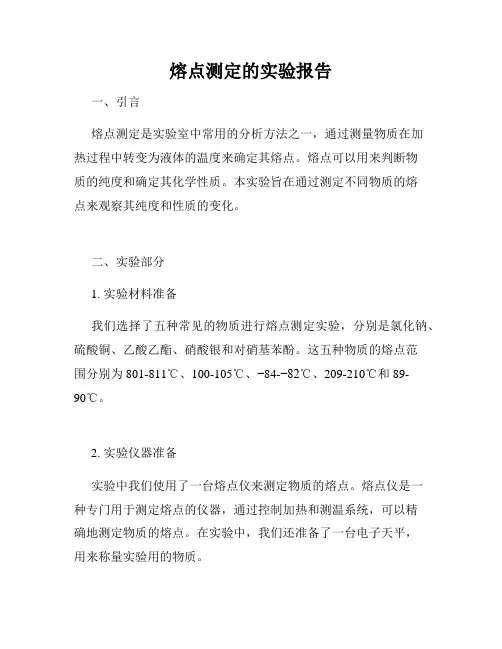 熔点测定的实验报告

一、引言

熔点测定是实验室中常用的分析方法之一，通过测量物质在加热过程中转变为液体的温度来确定其熔点。熔点可以用来判断物质的纯度和确定其化学性质。本实验旨在通过测定不同物质的熔点来观察其纯度和性质的变化。

二、实验部分

1. 实验材料准备

我们选择了五种常见的物质进行熔点测定实验，分别是氯化钠、硫酸铜、乙酸乙酯、硝酸银和对硝基苯酚。这五种物质的熔点范围分别为 801-811℃、100-105℃、−84-−82℃、209-210℃和 89-90℃。

2. 实验仪器准备

实验中我们使用了一台熔点仪来测定物质的熔点。熔点仪是一种专门用于测定熔点的仪器，通过控制加热和测温系统，可以精确地测定物质的熔点。在实验中，我们还准备了一台电子天平，用来称量实验用的物质。